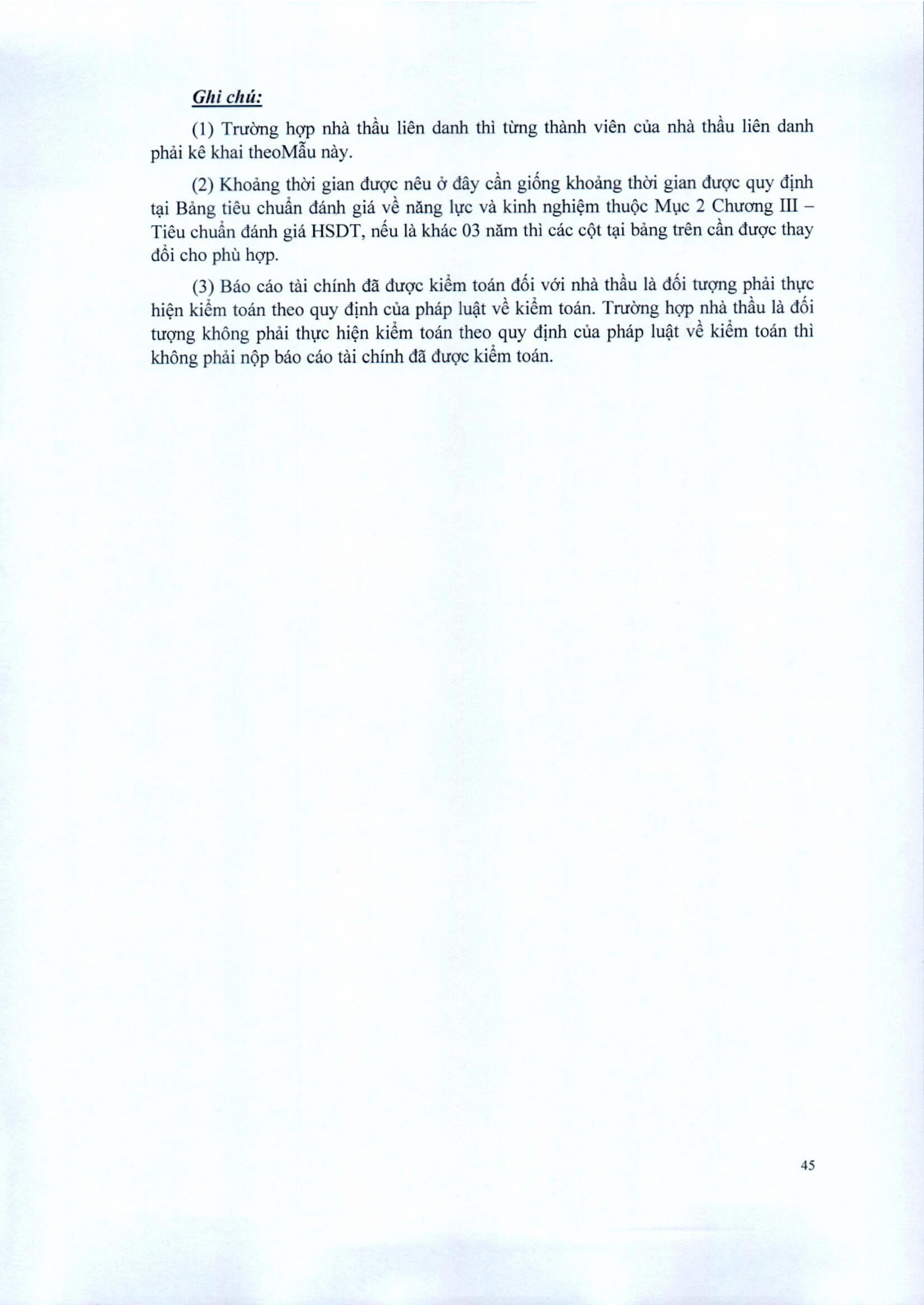 Ghi chú:

(1) Trường hợp nhà thầu liên danh thì từng thành viên của nhà thầu liên danh phải kê khai theoMẫu này.

(2) Khoảng thời gian được nêu ở đây cần giống khoảng thời gian được quy định tại Bảng tiêu chuẩn đánh giá về năng lực và kinh nghiệm thuộc Mục 2 Chương III – Tiêu chuẩn đánh giá HSDT, nếu là khác 03 năm thì các cột tại bảng trên cần được thay đổi cho phù hợp.

(3) Báo cáo tài chính đã được kiểm toán đối với nhà thầu là đối tượng phải thực hiện kiểm toán theo quy định của pháp luật về kiểm toán. Trường hợp nhà thầu là đối tượng không phải thực hiện kiểm toán theo quy định của pháp luật về kiểm toán thì không phải nộp báo cáo tài chính đã được kiểm toán.

45